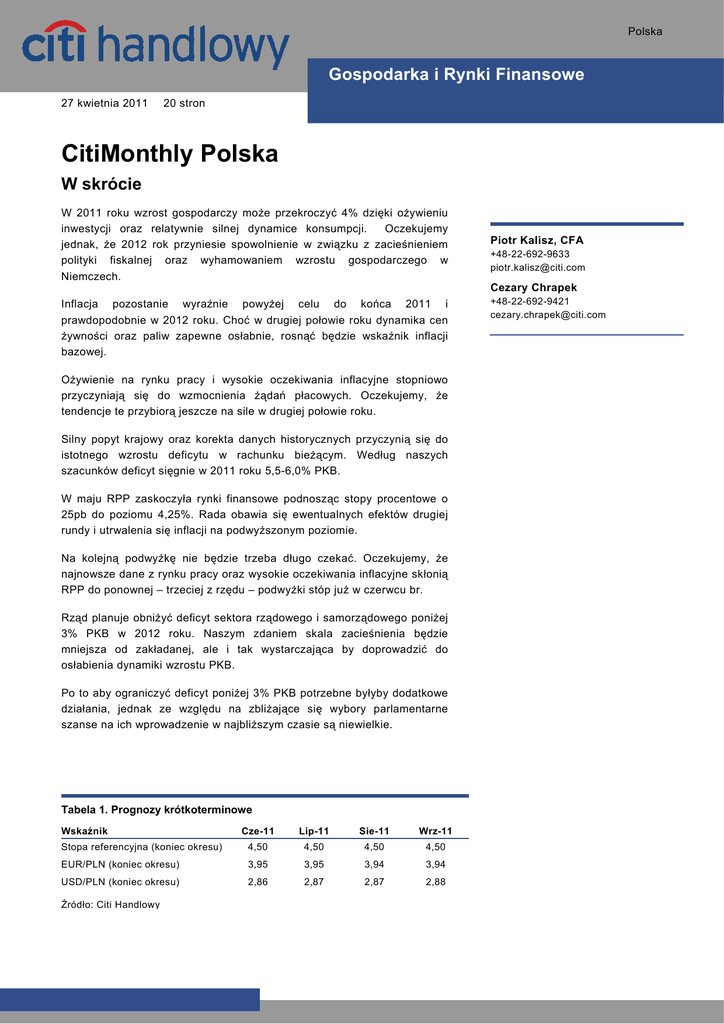 citi handlowy

Polska

Gospodarka i Rynki Finansowe

27 kwietnia 2011 20 stron

CitiMonthly Polska

W skrócie

W 2011 roku wzrost gospodarczy może przekroczyć 4% dzięki ożywieniu inwestycji oraz relatywnie silnej dynamice konsumpcji. Oczekujemy jednak, że 2012 rok przyniesie spowolnienie w związku z zacieśnieniem polityki fiskalnej oraz wyhamowaniem wzrostu gospodarczego w Niemczech.

Inflacja pozostanie wyraźnie powyżej celu do końca 2011 i prawdopodobnie w 2012 roku. Choć w drugiej połowie roku dynamika cen żywności oraz paliw zapewne osłabnie, rosnąć będzie wskaźnik inflacji bazowej.

Ożywienie na rynku pracy i wysokie oczekiwania inflacyjne stopniowo przyczyniają się do wzmocnienia żądań płacowych. Oczekujemy, że tendencje te przybiorą jeszcze na sile w drugiej połowie roku.

Silny popyt krajowy oraz korekta danych historycznych przyczynią się do istotnego wzrostu deficytu w rachunku bieżącym. Według naszych szacunków deficyt sięgnie w 2011 roku 5,5-6,0% PKB.

W maju RPP zaskoczyła rynki finansowe podnosząc stopy procentowe o 25pb do poziomu 4,25%. Rada obawia się ewentualnych efektów drugiej rundy i utrwalenia się inflacji na podwyższonym poziomie.

Na kolejną podwyżkę nie będzie trzeba długo czekać. Oczekujemy, że najnowsze dane z rynku pracy oraz wysokie oczekiwania inflacyjne skłonią RPP do ponownej – trzeciej z rzędu – podwyżki stóp już w czerwcu br.

Rząd planuje obniżyć deficyt sektora rządowego i samorządowego poniżej 3% PKB w 2012 roku. Naszym zdaniem skala zacieśnienia będzie mniejsza od zakładanej, ale i tak wystarczająca by doprowadzić do osłabienia dynamiki wzrostu PKB.

Po to aby ograniczyć deficyt poniżej 3% PKB potrzebne byłyby dodatkowe działania, jednak ze względu na zbliżające się wybory parlamentarne szanse na ich wprowadzenie w najbliższym czasie są niewielkie.

Piotr Kalisz, CFA
+48-22-692-9633
piotr.kalisz@citi.com

Cezary Chrapek
+48-22-692-9421
cezary.chrapek@citi.com

Tabela 1. Prognozy krótkoterminowe

| Wskaźnik | Cze-11 | Lip-11 | Sie-11 | Wrz-11 |
|---|---|---|---|---|
| Stopa referencyjna (koniec okresu) | 4,50 | 4,50 | 4,50 | 4,50 |
| EUR/PLN (koniec okresu) | 3,95 | 3,95 | 3,94 | 3,94 |
| USD/PLN (koniec okresu) | 2,86 | 2,87 | 2,87 | 2,88 |

Źródło: Citi Handlowy